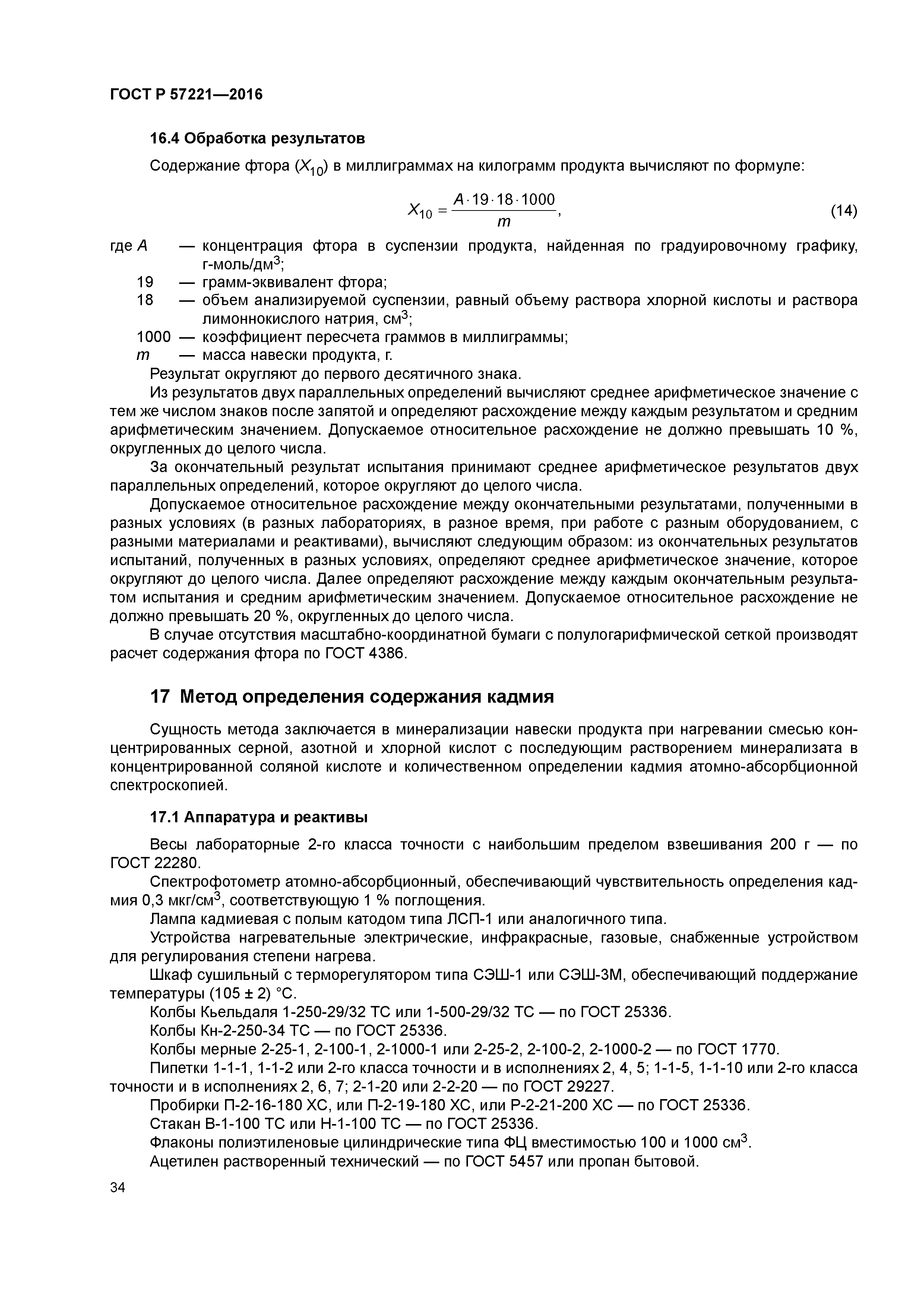 ГОСТ Р 57221—2016

16.4 Обработка результатов

Содержание фтора ($X_{10}$) в миллиграммах на килограмм продукта вычисляют по формуле:

$X_{10} = \frac{A \cdot 19 \cdot 18 \cdot 1000}{m}$, (14)

где $A$ — концентрация фтора в суспензии продукта, найденная по градуировочному графику, г-моль/дм$^3$;
19 — грамм-эквивалент фтора;
18 — объем анализируемой суспензии, равный объему раствора хлорной кислоты и раствора лимоннокислого натрия, см$^3$;
1000 — коэффициент пересчета граммов в миллиграммы;
$m$ — масса навески продукта, г.

Результат округляют до первого десятичного знака.

Из результатов двух параллельных определений вычисляют среднее арифметическое значение с тем же числом знаков после запятой и определяют расхождение между каждым результатом и средним арифметическим значением. Допускаемое относительное расхождение не должно превышать 10 %, округленных до целого числа.

За окончательный результат испытания принимают среднее арифметическое результатов двух параллельных определений, которое округляют до целого числа.

Допускаемое относительное расхождение между окончательными результатами, полученными в разных условиях (в разных лабораториях, в разное время, при работе с разным оборудованием, с разными материалами и реактивами), вычисляют следующим образом: из окончательных результатов испытаний, полученных в разных условиях, определяют среднее арифметическое значение, которое округляют до целого числа. Далее определяют расхождение между каждым окончательным результатом испытания и средним арифметическим значением. Допускаемое относительное расхождение не должно превышать 20 %, округленных до целого числа.

В случае отсутствия масштабно-координатной бумаги с полулогарифмической сеткой производят расчет содержания фтора по ГОСТ 4386.

17 Метод определения содержания кадмия

Сущность метода заключается в минерализации навески продукта при нагревании смесью концентрированных серной, азотной и хлорной кислот с последующим растворением минерализата в концентрированной соляной кислоте и количественном определении кадмия атомно-абсорбционной спектроскопией.

17.1 Аппаратура и реактивы

Весы лабораторные 2-го класса точности с наибольшим пределом взвешивания 200 г — по ГОСТ 22280.

Спектрофотометр атомно-абсорбционный, обеспечивающий чувствительность определения кадмия 0,3 мкг/см$^3$, соответствующую 1 % поглощения.

Лампа кадмиевая с полым катодом типа ЛСП-1 или аналогичного типа.

Устройства нагревательные электрические, инфракрасные, газовые, снабженные устройством для регулирования степени нагрева.

Шкаф сушильный с терморегулятором типа СЭШ-1 или СЭШ-3М, обеспечивающий поддержание температуры (105 ± 2) °С.

Колбы Кьельдаля 1-250-29/32 ТС или 1-500-29/32 ТС — по ГОСТ 25336.

Колбы Кн-2-250-34 ТС — по ГОСТ 25336.

Колбы мерные 2-25-1, 2-100-1, 2-1000-1 или 2-25-2, 2-100-2, 2-1000-2 — по ГОСТ 1770.

Пипетки 1-1-1, 1-1-2 или 2-го класса точности и в исполнениях 2, 4, 5; 1-1-5, 1-1-10 или 2-го класса точности и в исполнениях 2, 6, 7; 2-1-20 или 2-2-20 — по ГОСТ 29227.

Пробирки П-2-16-180 ХС, или П-2-19-180 ХС, или Р-2-21-200 ХС — по ГОСТ 25336.

Стакан В-1-100 ТС или Н-1-100 ТС — по ГОСТ 25336.

Флаконы полиэтиленовые цилиндрические типа ФЦ вместимостью 100 и 1000 см$^3$.

Ацетилен растворенный технический — по ГОСТ 5457 или пропан бытовой.

34